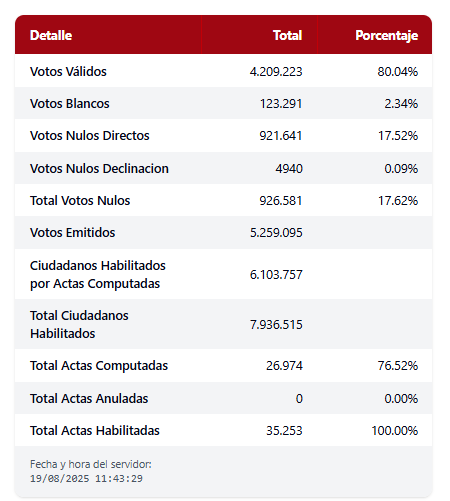 | Detalle | Total | Porcentaje |
|---|---|---|
| Votos Válidos | 4.209.223 | 80.04% |
| Votos Blancos | 123.291 | 2.34% |
| Votos Nulos Directos | 921.641 | 17.52% |
| Votos Nulos Declinacion | 4940 | 0.09% |
| Total Votos Nulos | 926.581 | 17.62% |
| Votos Emitidos | 5.259.095 | |
| Ciudadanos Habilitados por Actas Computadas | 6.103.757 | |
| Total Ciudadanos Habilitados | 7.936.515 | |
| Total Actas Computadas | 26.974 | 76.52% |
| Total Actas Anuladas | 0 | 0.00% |
| Total Actas Habilitadas | 35.253 | 100.00% |

Fecha y hora del servidor:
19/08/2025 11:43:29